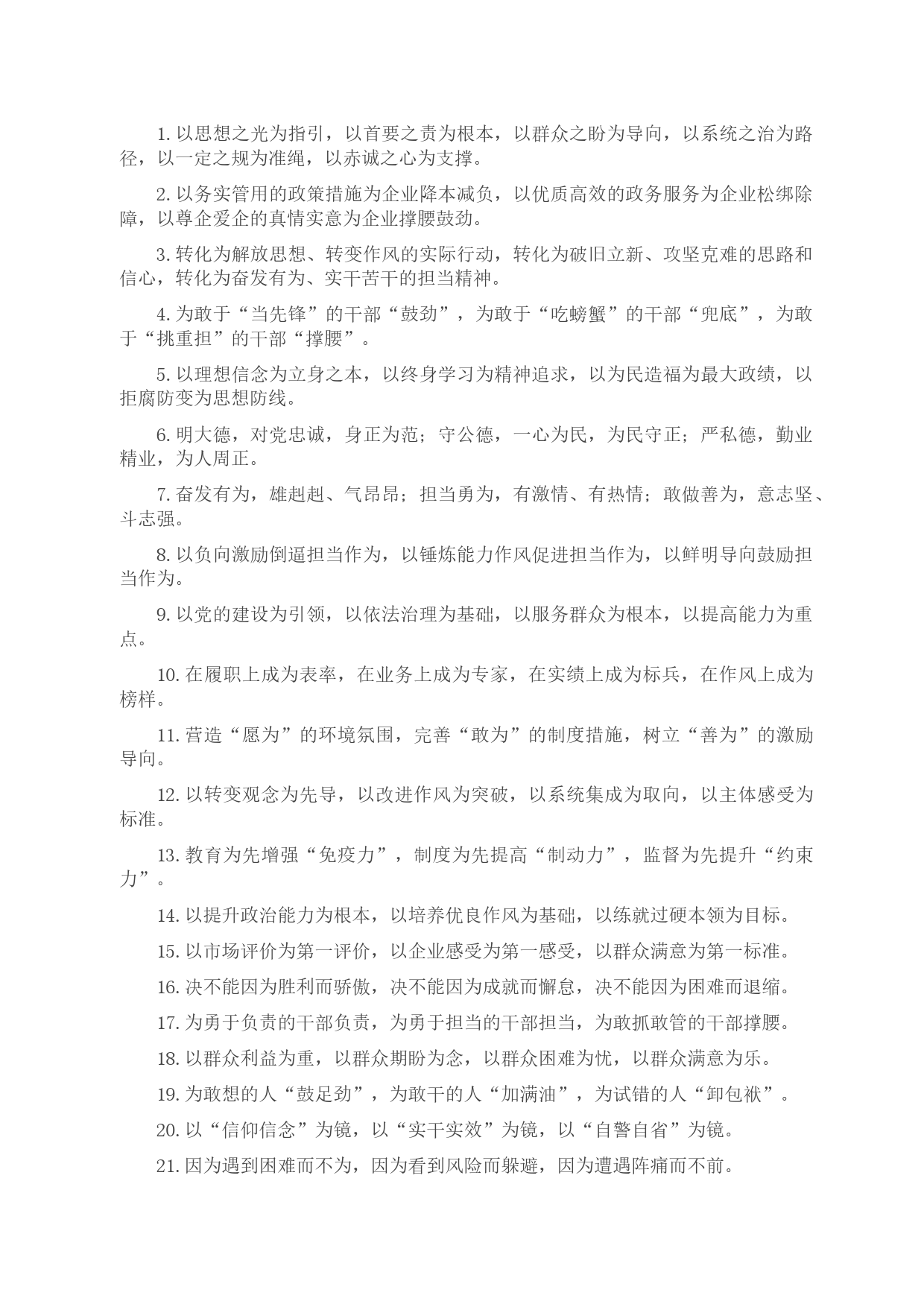 1. 以思想之光为指引，以首要之责为根本，以群众之盼为导向，以系统之治为路径，以一定之规为准绳，以赤诚之心为支撑。

2. 以务实管用的政策措施为企业降本减负，以优质高效的政务服务为企业松绑除障，以尊企爱企的真情实意为企业撑腰鼓劲。

3. 转化为解放思想、转变作风的实际行动，转化为破旧立新、攻坚克难的思路和信心，转化为奋发有为、实干苦干的担当精神。

4. 为敢于“当先锋”的干部“鼓劲”，为敢于“吃螃蟹”的干部“兜底”，为敢于“挑重担”的干部“撑腰”。

5. 以理想信念为立身之本，以终身学习为精神追求，以为民造福为最大政绩，以拒腐防变为思想防线。

6. 明大德，对党忠诚，身正为范；守公德，一心为民，为民守正；严私德，勤业精业，为人周正。

7. 奋发有为，雄赳赳、气昂昂；担当勇为，有激情、有热情；敢做善为，意志坚、斗志强。

8. 以负向激励倒逼担当作为，以锤炼能力作风促进担当作为，以鲜明导向鼓励担当作为。

9. 以党的建设为引领，以依法治理为基础，以服务群众为根本，以提高能力为重点。

10. 在履职上成为表率，在业务上成为专家，在实绩上成为标兵，在作风上成为榜样。

11. 营造“愿为”的环境氛围，完善“敢为”的制度措施，树立“善为”的激励导向。

12. 以转变观念为先导，以改进作风为突破，以系统集成为取向，以主体感受为标准。

13. 教育为先增强“免疫力”，制度为先提高“制动力”，监督为先提升“约束力”。

14. 以提升政治能力为根本，以培养优良作风为基础，以练就过硬本领为目标。

15. 以市场评价为第一评价，以企业感受为第一感受，以群众满意为第一标准。

16. 决不能因为胜利而骄傲，决不能因为成就而懈怠，决不能因为困难而退缩。

17. 为勇于负责的干部负责，为勇于担当的干部担当，为敢抓敢管的干部撑腰。

18. 以群众利益为重，以群众期盼为念，以群众困难为忧，以群众满意为乐。

19. 为敢想的人“鼓足劲”，为敢干的人“加满油”，为试错的人“卸包袱”。

20. 以“信仰信念”为镜，以“实干实效”为镜，以“自警自省”为镜。

21. 因为遇到困难而不为，因为看到风险而躲避，因为遭遇阵痛而不前。